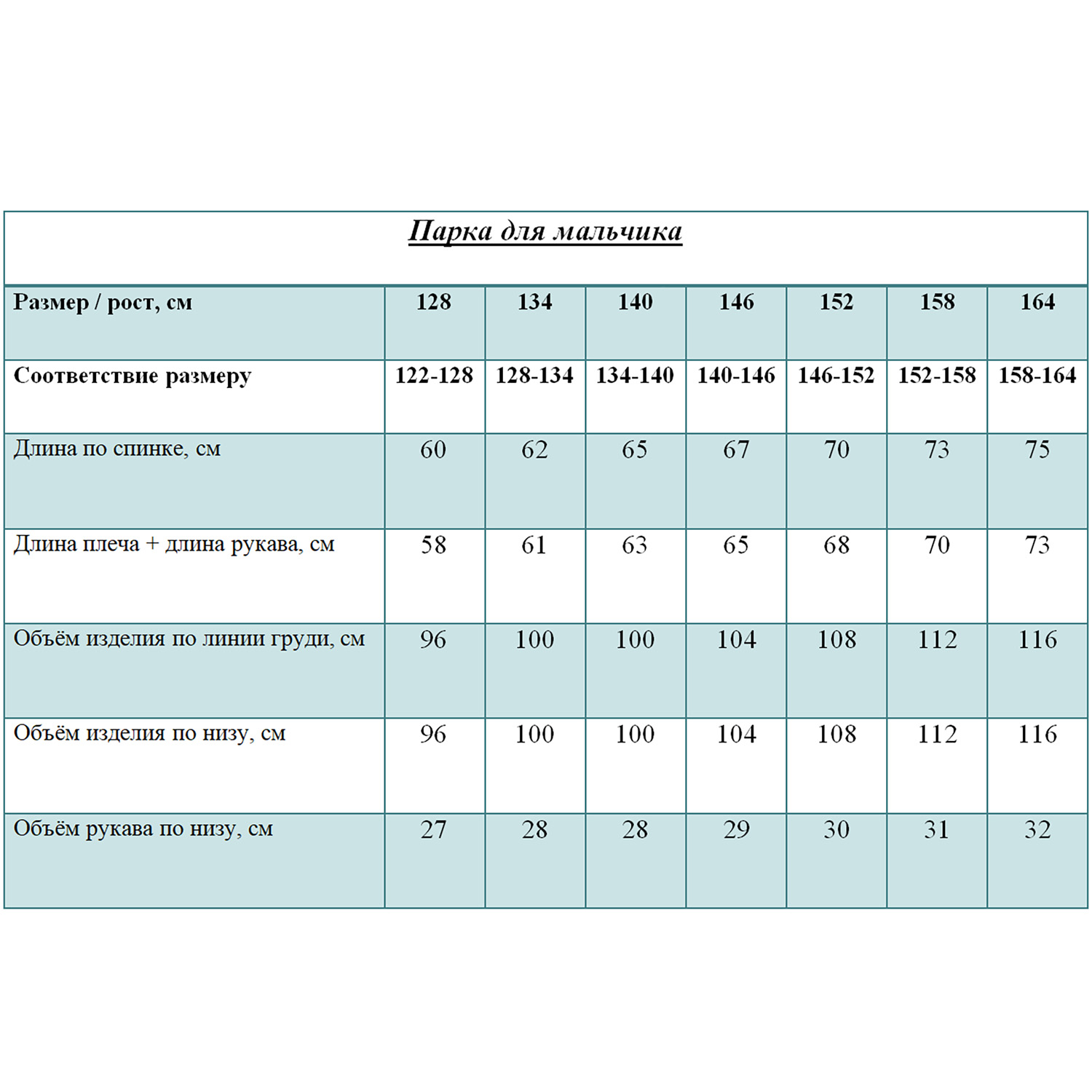 Парка для мальчика

| Размер / рост, см | 128 | 134 | 140 | 146 | 152 | 158 | 164 |
|---|---|---|---|---|---|---|---|
| Соответствие размеру | 122-128 | 128-134 | 134-140 | 140-146 | 146-152 | 152-158 | 158-164 |
| Длина по спинке, см | 60 | 62 | 65 | 67 | 70 | 73 | 75 |
| Длина плеча + длина рукава, см | 58 | 61 | 63 | 65 | 68 | 70 | 73 |
| Объём изделия по линии груди, см | 96 | 100 | 100 | 104 | 108 | 112 | 116 |
| Объём изделия по низу, см | 96 | 100 | 100 | 104 | 108 | 112 | 116 |
| Объём рукава по низу, см | 27 | 28 | 28 | 29 | 30 | 31 | 32 |